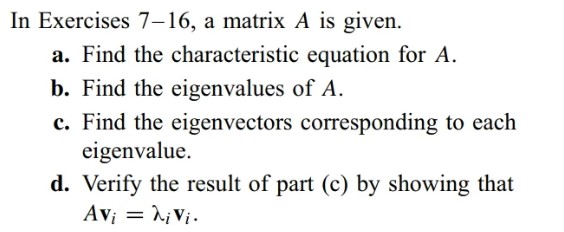 In Exercises 7–16, a matrix $A$ is given.

a. Find the characteristic equation for $A$.

b. Find the eigenvalues of $A$.

c. Find the eigenvectors corresponding to each eigenvalue.

d. Verify the result of part (c) by showing that $A\mathbf{v}_i = \lambda_i \mathbf{v}_i$.